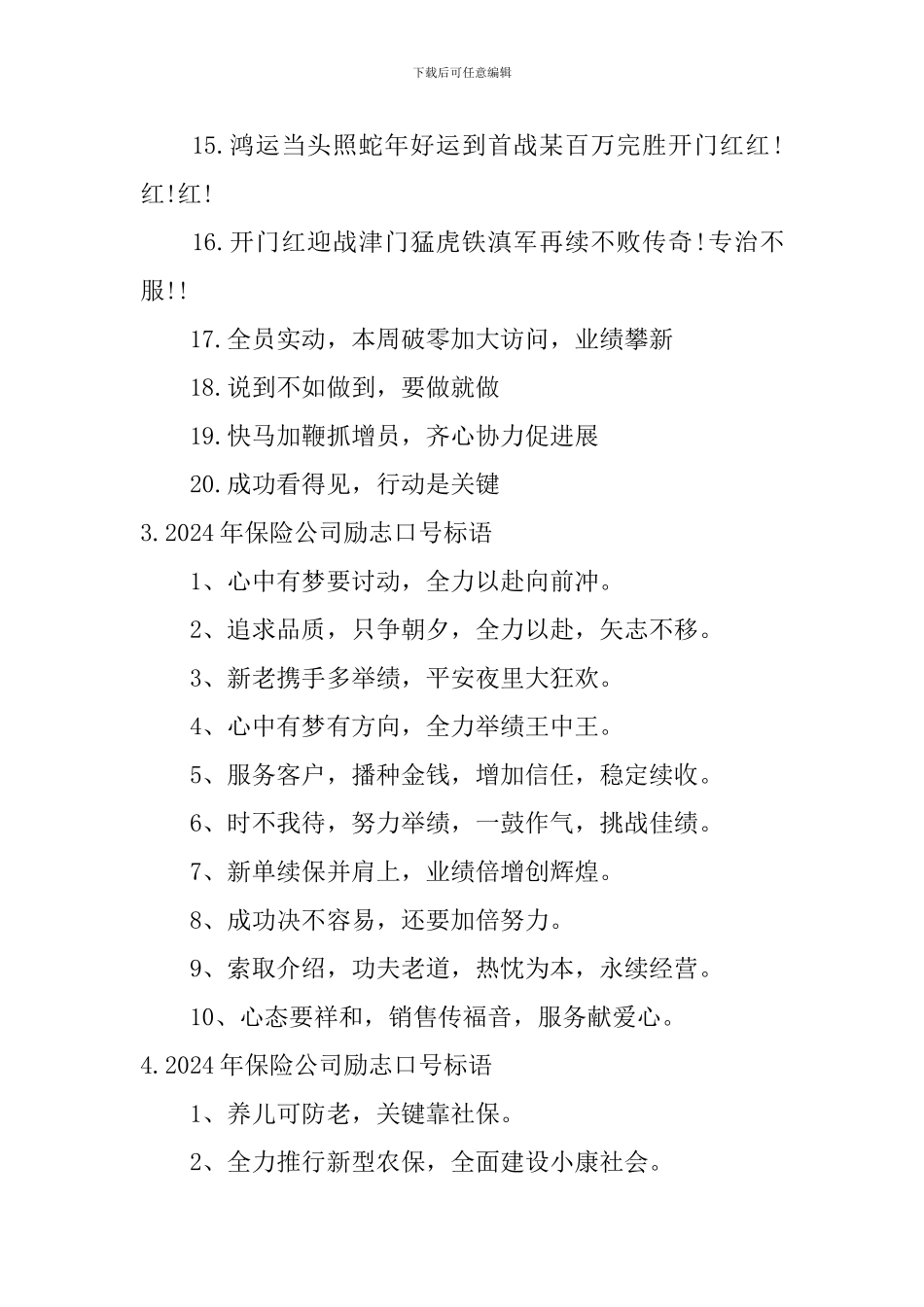 下载后可任意编辑

15.鸿运当头照蛇年好运到首战某百万完胜开门红红！红!红!

16.开门红迎战津门猛虎铁滇军再续不败传奇!专治不服!!

17.全员实动，本周破零加大访问，业绩攀新

18.说到不如做到，要做就做

19.快马加鞭抓增员，齐心协力促进展

20.成功看得见，行动是关键

3.2024年保险公司励志口号标语

1、心中有梦要讨动，全力以赴向前冲。

2、追求品质，只争朝夕，全力以赴，矢志不移。

3、新老携手多举绩，平安夜里大狂欢。

4、心中有梦有方向，全力举绩王中王。

5、服务客户，播种金钱，增加信任，稳定续收。

6、时不我待，努力举绩，一鼓作气，挑战佳绩。

7、新单续保并肩上，业绩倍增创辉煌。

8、成功决不容易，还要加倍努力。

9、索取介绍，功夫老道，热忱为本，永续经营。

10、心态要祥和，销售传福音，服务献爱心。

4.2024年保险公司励志口号标语

1、养儿可防老，关键靠社保。

2、全力推行新型农保，全面建设小康社会。